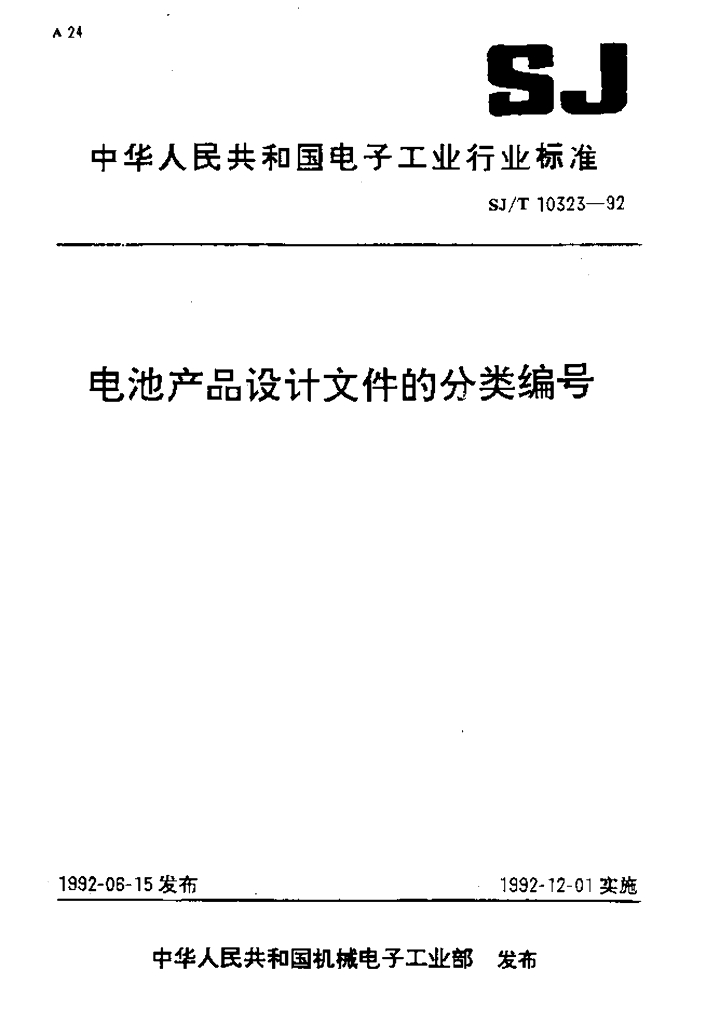 A 24

SJ

中华人民共和国电子工业行业标准

SJ/T 10323—92

电池产品设计文件的分类编号

1992-06-15 发布

1992-12-01 实施

中华人民共和国机械电子工业部 发布